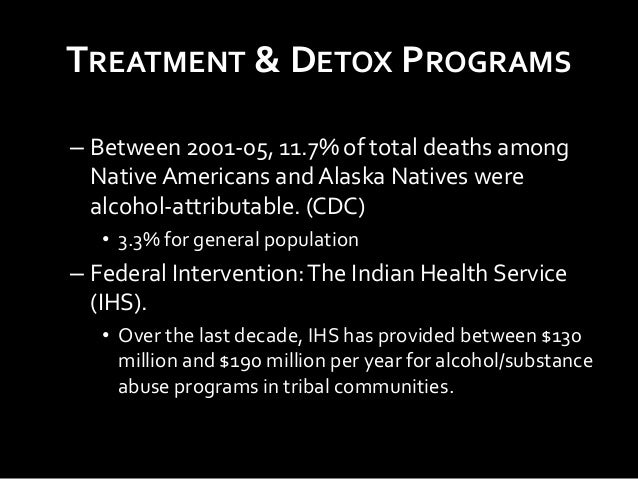 TREATMENT & DETOX PROGRAMS

– Between 2001-05, 11.7% of total deaths among Native Americans and Alaska Natives were alcohol-attributable. (CDC)

• 3.3% for general population

– Federal Intervention: The Indian Health Service (IHS).

• Over the last decade, IHS has provided between \$130 million and \$190 million per year for alcohol/substance abuse programs in tribal communities.